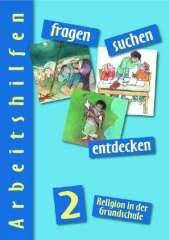 Arbeitshilfen

fragen

suchen

entdecken

2

Religion in der Grundschule